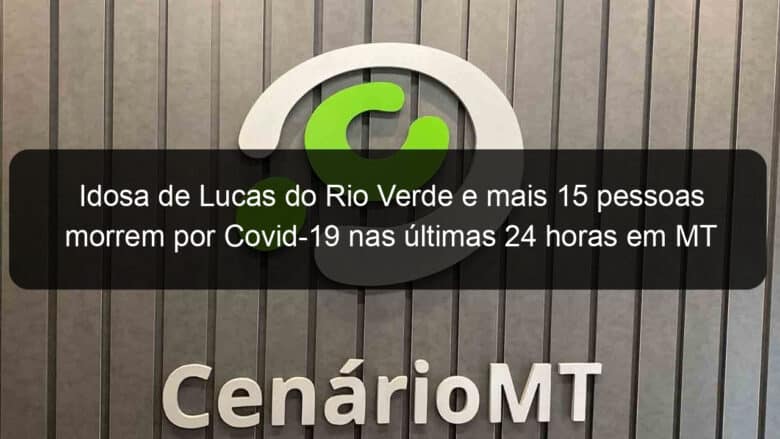 Idosa de Lucas do Rio Verde e mais 15 pessoas morrem por Covid-19 nas últimas 24 horas em MT

CenárioMT